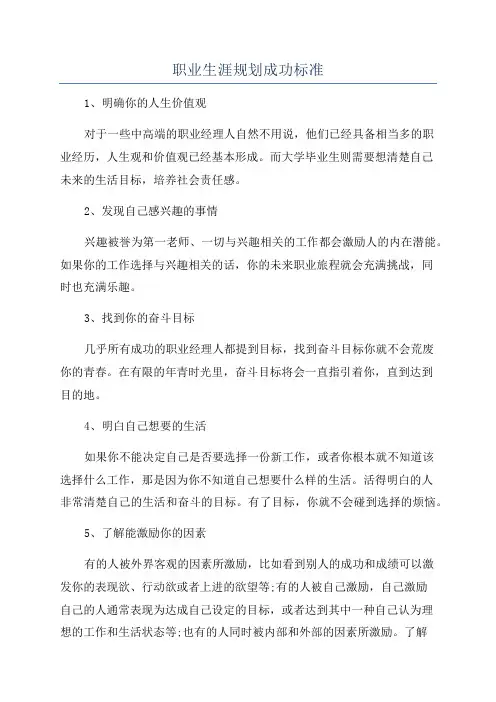 职业生涯规划成功标准

1、明确你的人生价值观

对于一些中高端的职业经理人自然不用说，他们已经具备相当多的职业经历，人生观和价值观已经基本形成。而大学毕业生则需要想清楚自己未来的生活目标，培养社会责任感。

2、发现自己感兴趣的事情

兴趣被誉为第一老师、一切与兴趣相关的工作都会激励人的内在潜能。如果你的工作选择与兴趣相关的话，你的未来职业旅程就会充满挑战，同时也充满乐趣。

3、找到你的奋斗目标

几乎所有成功的职业经理人都提到目标，找到奋斗目标你就不会荒废你的青春。在有限的年青时光里，奋斗目标将会一直指引着你，直到达到目的地。

4、明白自己想要的生活

如果你不能决定自己是否要选择一份新工作，或者你根本就不知道该选择什么工作，那是因为你不知道自己想要什么样的生活。活得明白的人非常清楚自己的生活和奋斗的目标。有了目标，你就不会碰到选择的烦恼。

5、了解能激励你的因素

有的人被外界客观的因素所激励，比如看到别人的成功和成绩可以激发你的表现欲、行动欲或者上进的欲望等;有的人被自己激励，自己激励自己的人通常表现为达成自己设定的目标，或者达到其中一种自己认为理想的工作和生活状态等;也有的人同时被内部和外部的因素所激励。了解